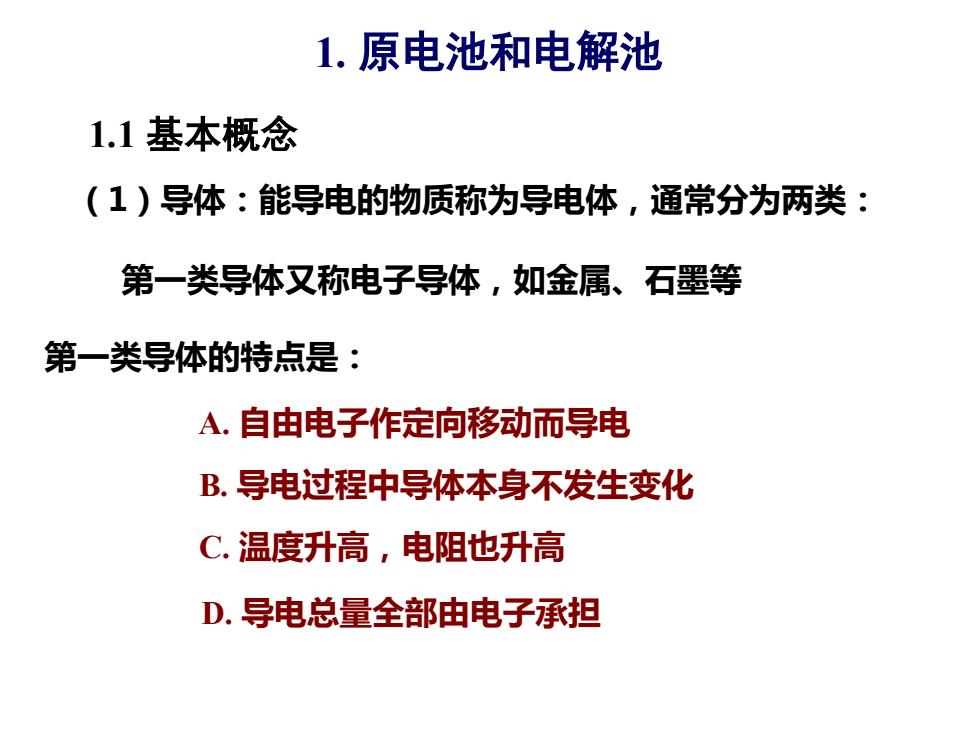 1. 原电池和电解池

1.1 基本概念

（1）导体：能导电的物质称为导电体，通常分为两类：

第一类导体又称电子导体，如金属、石墨等

第一类导体的特点是：

A. 自由电子作定向移动而导电

B. 导电过程中导体本身不发生变化

C. 温度升高，电阻也升高

D. 导电总量全部由电子承担